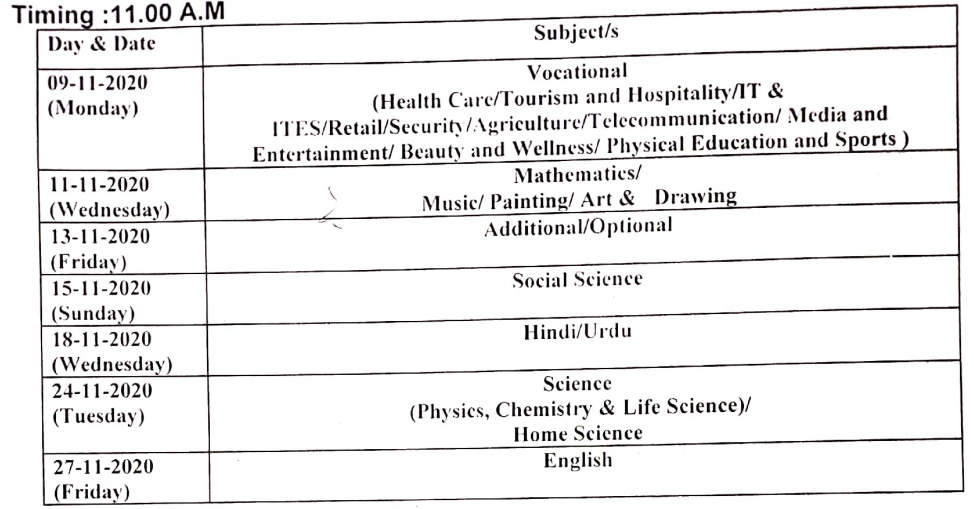 Timing :11.00 A.M

| Day & Date | Subject/s |
|---|---|
| 09-11-2020 (Monday) | Vocational (Health Care/Tourism and Hospitality/IT & ITES/Retail/Security/Agriculture/Telecommunication/ Media and Entertainment/ Beauty and Wellness/ Physical Education and Sports ) |
| 11-11-2020 (Wednesday) | Mathematics/ Music/ Painting/ Art & Drawing |
| 13-11-2020 (Friday) | Additional/Optional |
| 15-11-2020 (Sunday) | Social Science |
| 18-11-2020 (Wednesday) | Hindi/Urdu |
| 24-11-2020 (Tuesday) | Science (Physics, Chemistry & Life Science)/ Home Science |
| 27-11-2020 (Friday) | English |